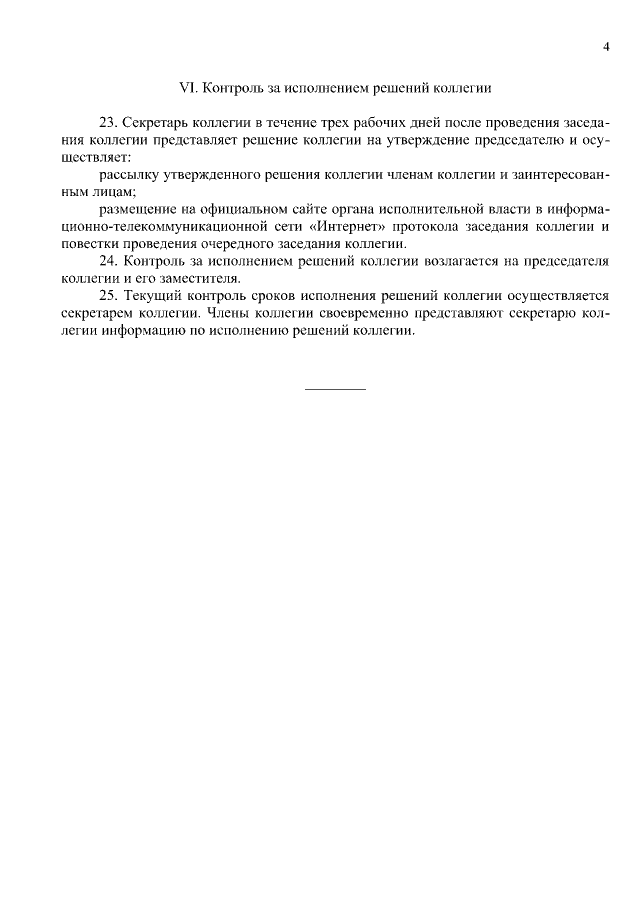 4

VI. Контроль за исполнением решений коллегии

23. Секретарь коллегии в течение трех рабочих дней после проведения заседания коллегии представляет решение коллегии на утверждение председателю и осуществляет:

рассылку утвержденного решения коллегии членам коллегии и заинтересованным лицам;

размещение на официальном сайте органа исполнительной власти в информационно-телекоммуникационной сети «Интернет» протокола заседания коллегии и повестки проведения очередного заседания коллегии.

24. Контроль за исполнением решений коллегии возлагается на председателя коллегии и его заместителя.

25. Текущий контроль сроков исполнения решений коллегии осуществляется секретарем коллегии. Члены коллегии своевременно представляют секретарю коллегии информацию по исполнению решений коллегии.